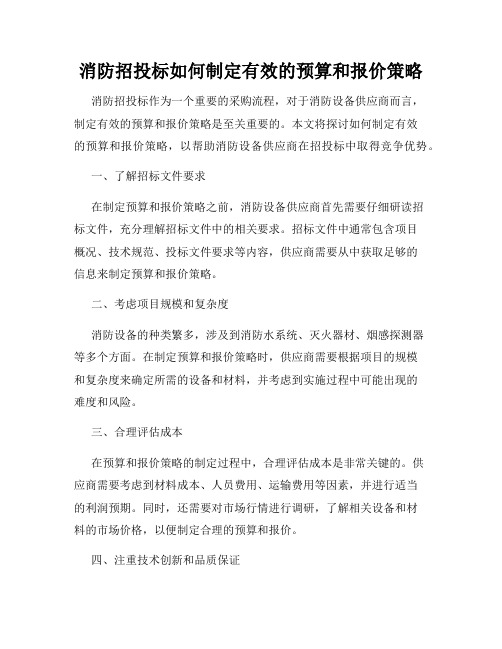 消防招投标如何制定有效的预算和报价策略

消防招投标作为一个重要的采购流程，对于消防设备供应商而言，制定有效的预算和报价策略是至关重要的。本文将探讨如何制定有效的预算和报价策略，以帮助消防设备供应商在招投标中取得竞争优势。

一、了解招标文件要求

在制定预算和报价策略之前，消防设备供应商首先需要仔细研读招标文件，充分理解招标文件中的相关要求。招标文件中通常包含项目概况、技术规范、投标文件要求等内容，供应商需要从中获取足够的信息来制定预算和报价策略。

二、考虑项目规模和复杂度

消防设备的种类繁多，涉及到消防水系统、灭火器材、烟感探测器等多个方面。在制定预算和报价策略时，供应商需要根据项目的规模和复杂度来确定所需的设备和材料，并考虑到实施过程中可能出现的难度和风险。

三、合理评估成本

在预算和报价策略的制定过程中，合理评估成本是非常关键的。供应商需要考虑到材料成本、人员费用、运输费用等因素，并进行适当的利润预期。同时，还需要对市场行情进行调研，了解相关设备和材料的市场价格，以便制定合理的预算和报价。

四、注重技术创新和品质保证